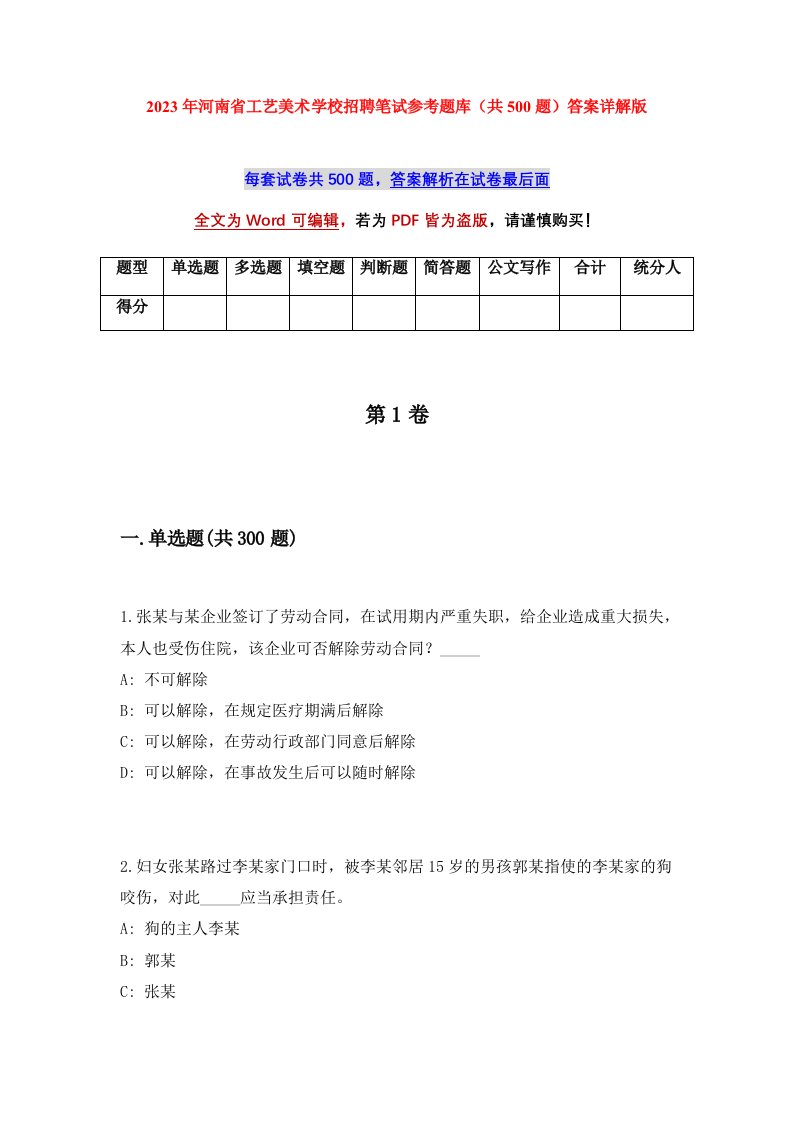 2023年河南省工艺美术学校招聘笔试参考题库（共500题）答案详解版

每套试卷共500题，答案解析在试卷最后面

全文为Word可编辑，若为PDF皆为盗版，请谨慎购买！

| 题型 | 单选题 | 多选题 | 填空题 | 判断题 | 简答题 | 公文写作 | 合计 | 统分人 |
|---|---|---|---|---|---|---|---|---|
| 得分 | | | | | | | | |

第1卷

一.单选题(共300题)

1.张某与某企业签订了劳动合同，在试用期内严重失职，给企业造成重大损失，本人也受伤住院，该企业可否解除劳动合同？_____

A: 不可解除

B: 可以解除，在规定医疗期满后解除

C: 可以解除，在劳动行政部门同意后解除

D: 可以解除，在事故发生后可以随时解除

2.妇女张某路过李某家门口时，被李某邻居15岁的男孩郭某指使的李某家的狗咬伤，对此_____应当承担责任。

A: 狗的主人李某

B: 郭某

C: 张某